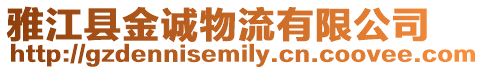 雅江县金诚物流有限公司
http://gzdennisemily.cn.coovee.com